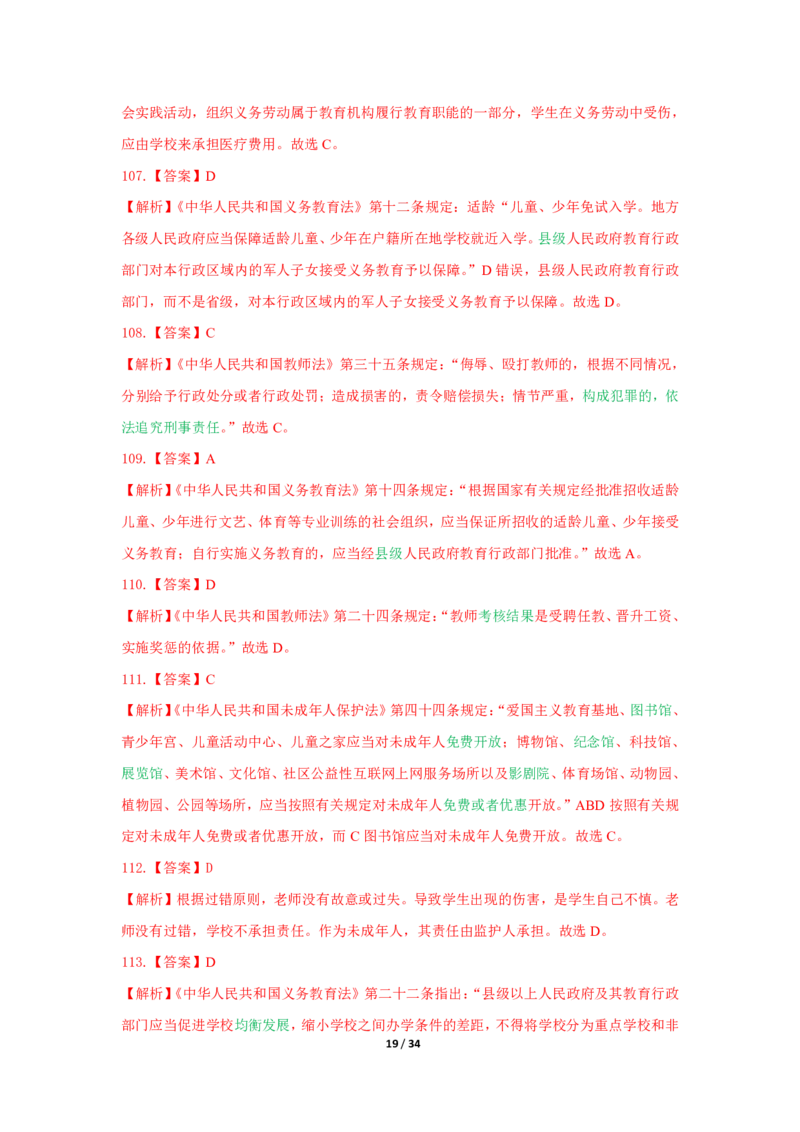 会实践活动，组织义务劳动属于教育机构履行教育职能的一部分，学生在义务劳动中受伤，应由学校来承担医疗费用。故选 C。

107.【答案】D

【解析】《中华人民共和国义务教育法》第十二条规定：适龄“儿童、少年免试入学。地方各级人民政府应当保障适龄儿童、少年在户籍所在地学校就近入学。县级人民政府教育行政部门对本行政区域内的军人子女接受义务教育予以保障。”D 错误，县级人民政府教育行政部门，而不是省级，对本行政区域内的军人子女接受义务教育予以保障。故选 D。

108.【答案】C

【解析】《中华人民共和国教师法》第三十五条规定：“侮辱、殴打教师的，根据不同情况，分别给予行政处分或者行政处罚；造成损害的，责令赔偿损失；情节严重，构成犯罪的，依法追究刑事责任。”故选 C。

109.【答案】A

【解析】《中华人民共和国义务教育法》第十四条规定：“根据国家有关规定经批准招收适龄儿童、少年进行文艺、体育等专业训练的社会组织，应当保证所招收的适龄儿童、少年接受义务教育；自行实施义务教育的，应当经县级人民政府教育行政部门批准。”故选 A。

110.【答案】D

【解析】《中华人民共和国教师法》第二十四条规定：“教师考核结果是受聘任教、晋升工资、实施奖惩的依据。”故选 D。

111.【答案】C

【解析】《中华人民共和国未成年人保护法》第四十四条规定：“爱国主义教育基地、图书馆、青少年宫、儿童活动中心、儿童之家应当对未成年人免费开放；博物馆、纪念馆、科技馆、展览馆、美术馆、文化馆、社区公益性互联网上网服务场所以及影剧院、体育场馆、动物园、植物园、公园等场所，应当按照有关规定对未成年人免费或者优惠开放。”ABD 按照有关规定对未成年人免费或者优惠开放，而 C 图书馆应当对未成年人免费开放。故选 C。

112.【答案】D

【解析】根据过错原则，老师没有故意或过失。导致学生出现的伤害，是学生自己不慎。老师没有过错，学校不承担责任。作为未成年人，其责任由监护人承担。故选 D。

113.【答案】D

【解析】《中华人民共和国义务教育法》第二十二条指出：“县级以上人民政府及其教育行政部门应当促进学校均衡发展，缩小学校之间办学条件的差距，不得将学校分为重点学校和非

19 / 34